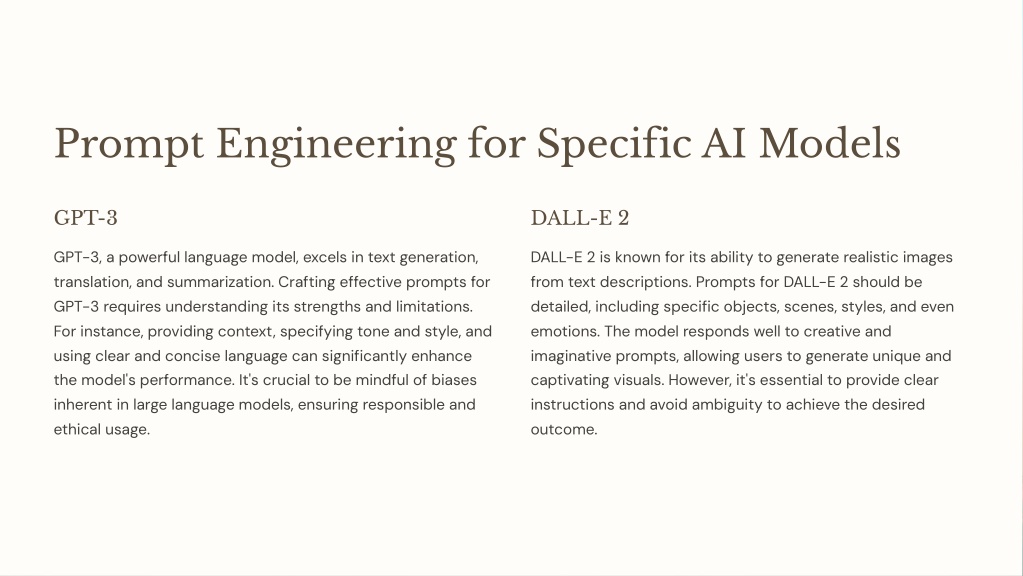 Prompt Engineering for Specific AI Models

GPT-3

GPT-3, a powerful language model, excels in text generation, translation, and summarization. Crafting effective prompts for GPT-3 requires understanding its strengths and limitations. For instance, providing context, specifying tone and style, and using clear and concise language can significantly enhance the model's performance. It's crucial to be mindful of biases inherent in large language models, ensuring responsible and ethical usage.

DALL-E 2

DALL-E 2 is known for its ability to generate realistic images from text descriptions. Prompts for DALL-E 2 should be detailed, including specific objects, scenes, styles, and even emotions. The model responds well to creative and imaginative prompts, allowing users to generate unique and captivating visuals. However, it's essential to provide clear instructions and avoid ambiguity to achieve the desired outcome.